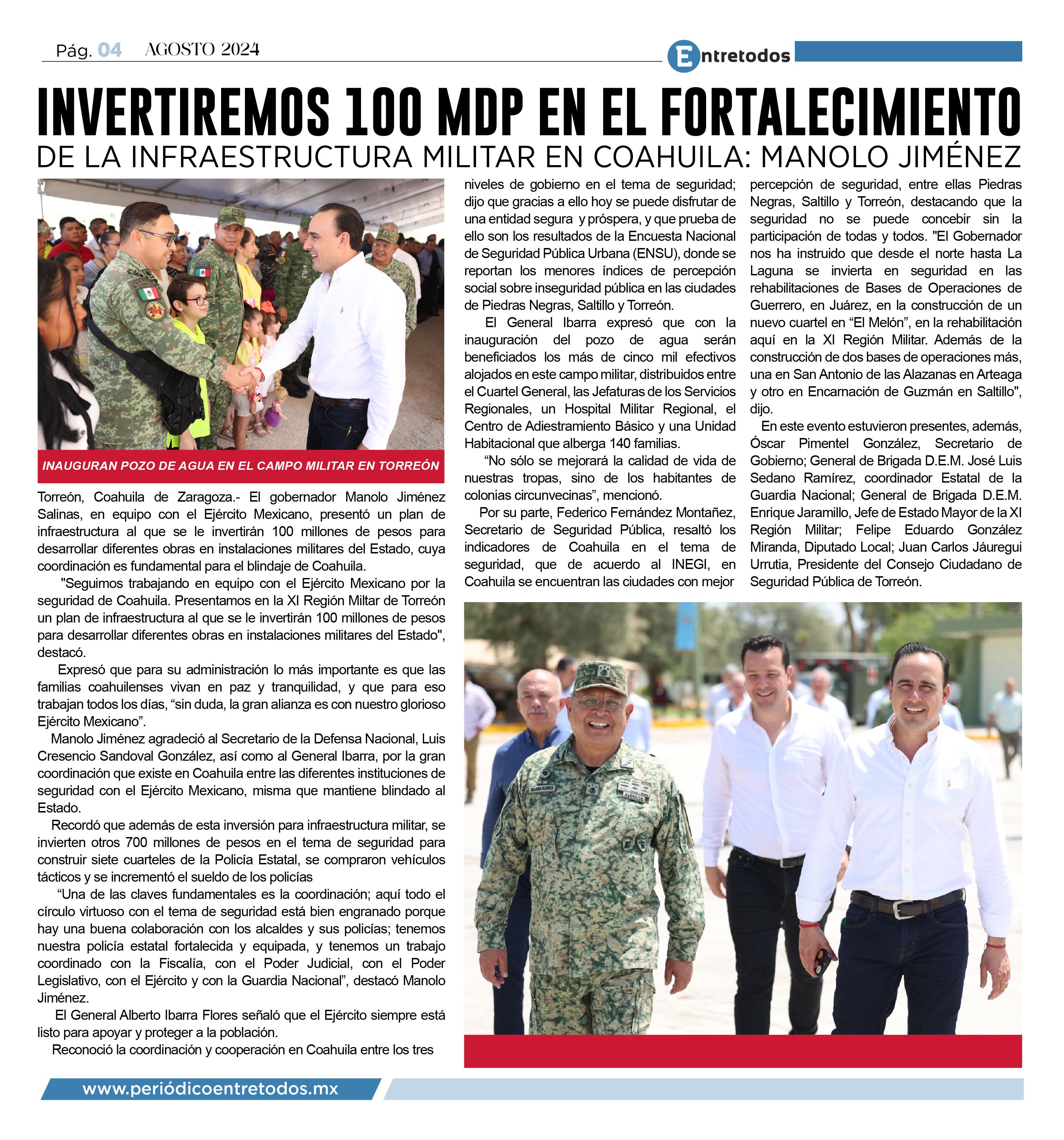 Pág. 04 AGOSTO 2024

Entretodos

INVERTIREMOS 100 MDP EN EL FORTALECIMIENTO
DE LA INFRAESTRUCTURA MILITAR EN COAHUILA: MANOLO JIMÉNEZ

INAUGURAN POZO DE AGUA EN EL CAMPO MILITAR EN TORREÓN

Torreón, Coahuila de Zaragoza.- El gobernador Manolo Jiménez Salinas, en equipo con el Ejército Mexicano, presentó un plan de infraestructura al que se le invertirán 100 millones de pesos para desarrollar diferentes obras en instalaciones militares del Estado, cuya coordinación es fundamental para el blindaje de Coahuila.

"Seguimos trabajando en equipo con el Ejército Mexicano por la seguridad de Coahuila. Presentamos en la XI Región Miltar de Torreón un plan de infraestructura al que se le invertirán 100 millones de pesos para desarrollar diferentes obras en instalaciones militares del Estado", destacó.

Expresó que para su administración lo más importante es que las familias coahuilenses vivan en paz y tranquilidad, y que para eso trabajan todos los días, “sin duda, la gran alianza es con nuestro glorioso Ejército Mexicano”.

Manolo Jiménez agradeció al Secretario de la Defensa Nacional, Luis Cresencio Sandoval González, así como al General Ibarra, por la gran coordinación que existe en Coahuila entre las diferentes instituciones de seguridad con el Ejército Mexicano, misma que mantiene blindado al Estado.

Recordó que además de esta inversión para infraestructura militar, se invierten otros 700 millones de pesos en el tema de seguridad para construir siete cuarteles de la Policía Estatal, se compraron vehículos tácticos y se incrementó el sueldo de los policías

“Una de las claves fundamentales es la coordinación; aquí todo el círculo virtuoso con el tema de seguridad está bien engranado porque hay una buena colaboración con los alcaldes y sus policías; tenemos nuestra policía estatal fortalecida y equipada, y tenemos un trabajo coordinado con la Fiscalía, con el Poder Judicial, con el Poder Legislativo, con el Ejército y con la Guardia Nacional”, destacó Manolo Jiménez.

El General Alberto Ibarra Flores señaló que el Ejército siempre está listo para apoyar y proteger a la población.

Reconoció la coordinación y cooperación en Coahuila entre los tres niveles de gobierno en el tema de seguridad; dijo que gracias a ello hoy se puede disfrutar de una entidad segura y próspera, y que prueba de ello son los resultados de la Encuesta Nacional de Seguridad Pública Urbana (ENSU), donde se reportan los menores índices de percepción social sobre inseguridad pública en las ciudades de Piedras Negras, Saltillo y Torreón.

El General Ibarra expresó que con la inauguración del pozo de agua serán beneficiados los más de cinco mil efectivos alojados en este campo militar, distribuidos entre el Cuartel General, las Jefaturas de los Servicios Regionales, un Hospital Militar Regional, el Centro de Adiestramiento Básico y una Unidad Habitacional que alberga 140 familias.

“No sólo se mejorará la calidad de vida de nuestras tropas, sino de los habitantes de colonias circunvecinas”, mencionó.

Por su parte, Federico Fernández Montañez, Secretario de Seguridad Pública, resaltó los indicadores de Coahuila en el tema de seguridad, que de acuerdo al INEGI, en Coahuila se encuentran las ciudades con mejor percepción de seguridad, entre ellas Piedras Negras, Saltillo y Torreón, destacando que la seguridad no se puede concebir sin la participación de todas y todos. "El Gobernador nos ha instruido que desde el norte hasta La Laguna se invierta en seguridad en las rehabilitaciones de Bases de Operaciones de Guerrero, en Juárez, en la construcción de un nuevo cuartel en “El Melón”, en la rehabilitación aquí en la XI Región Militar. Además de la construcción de dos bases de operaciones más, una en San Antonio de las Alazanas en Arteaga y otro en Encarnación de Guzmán en Saltillo", dijo.

En este evento estuvieron presentes, además, Óscar Pimentel González, Secretario de Gobierno; General de Brigada D.E.M. José Luis Sedano Ramírez, coordinador Estatal de la Guardia Nacional; General de Brigada D.E.M. Enrique Jaramillo, Jefe de Estado Mayor de la XI Región Militar; Felipe Eduardo González Miranda, Diputado Local; Juan Carlos Jáuregui Urrutia, Presidente del Consejo Ciudadano de Seguridad Pública de Torreón.

www.periódicoentretodos.mx